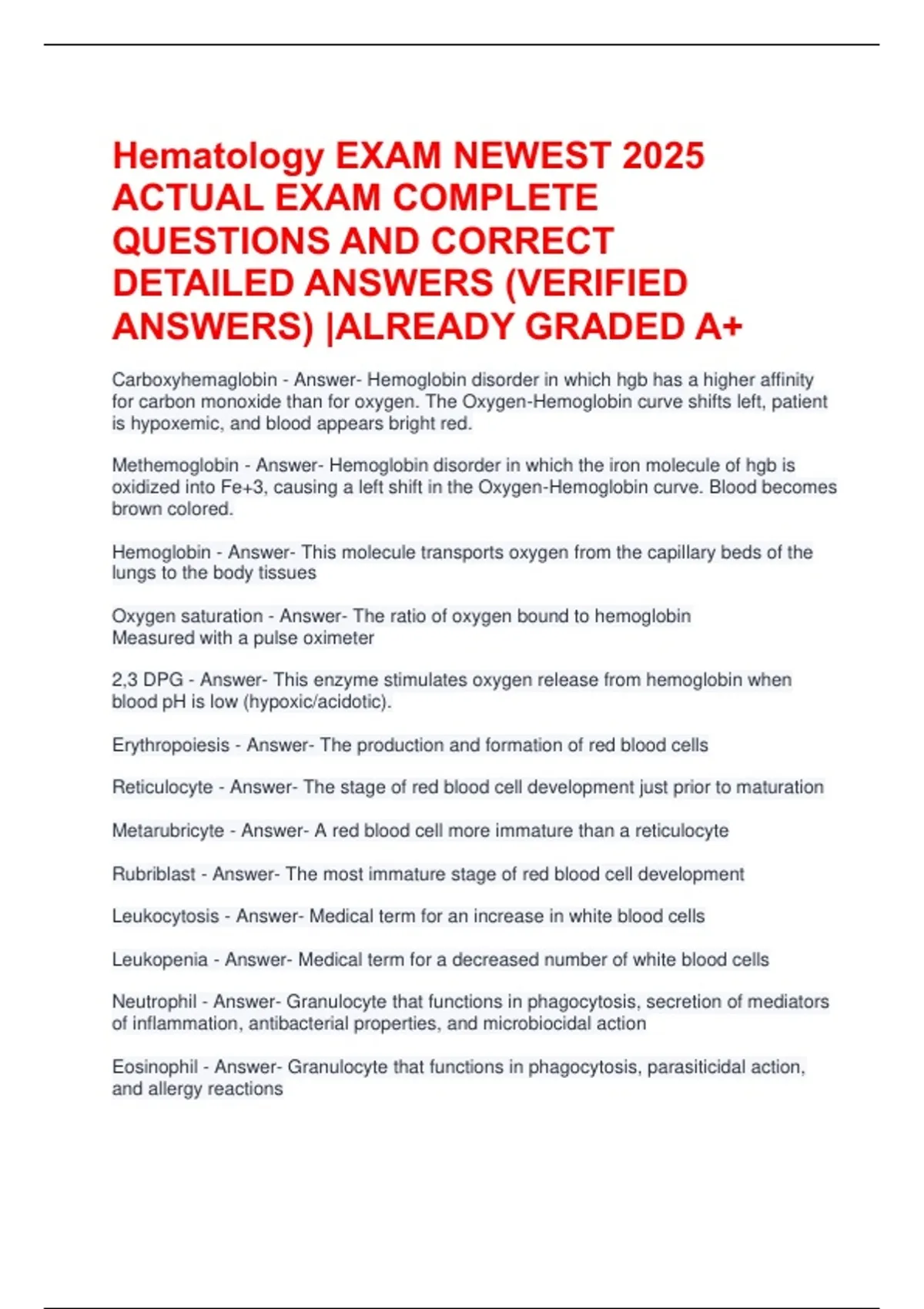 Hematology EXAM NEWEST 2025 ACTUAL EXAM COMPLETE QUESTIONS AND CORRECT DETAILED ANSWERS (VERIFIED ANSWERS) |ALREADY GRADED A+

Carboxyhemaglobin - Answer- Hemoglobin disorder in which hgb has a higher affinity for carbon monoxide than for oxygen. The Oxygen-Hemoglobin curve shifts left, patient is hypoxemic, and blood appears bright red.

Methemoglobin - Answer- Hemoglobin disorder in which the iron molecule of hgb is oxidized into Fe+3, causing a left shift in the Oxygen-Hemoglobin curve. Blood becomes brown colored.

Hemoglobin - Answer- This molecule transports oxygen from the capillary beds of the lungs to the body tissues

Oxygen saturation - Answer- The ratio of oxygen bound to hemoglobin
Measured with a pulse oximeter

2,3 DPG - Answer- This enzyme stimulates oxygen release from hemoglobin when blood pH is low (hypoxic/acidotic).

Erythropoiesis - Answer- The production and formation of red blood cells

Reticulocyte - Answer- The stage of red blood cell development just prior to maturation

Metarubricyte - Answer- A red blood cell more immature than a reticulocyte

Rubriblast - Answer- The most immature stage of red blood cell development

Leukocytosis - Answer- Medical term for an increase in white blood cells

Leukopenia - Answer- Medical term for a decreased number of white blood cells

Neutrophil - Answer- Granulocyte that functions in phagocytosis, secretion of mediators of inflammation, antibacterial properties, and microbiocidal action

Eosinophil - Answer- Granulocyte that functions in phagocytosis, parasiticidal action, and allergy reactions